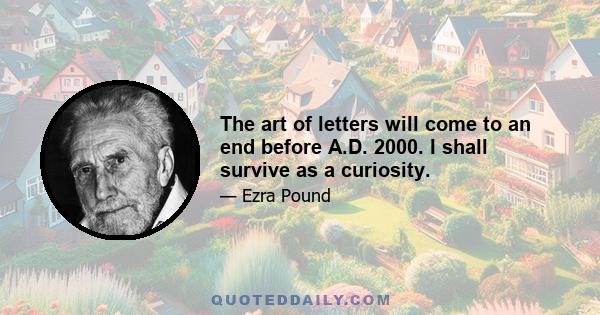 The art of letters will come to an end before A.D. 2000. I shall survive as a curiosity.

— Ezra Pound

QUOTEDDAILY.COM